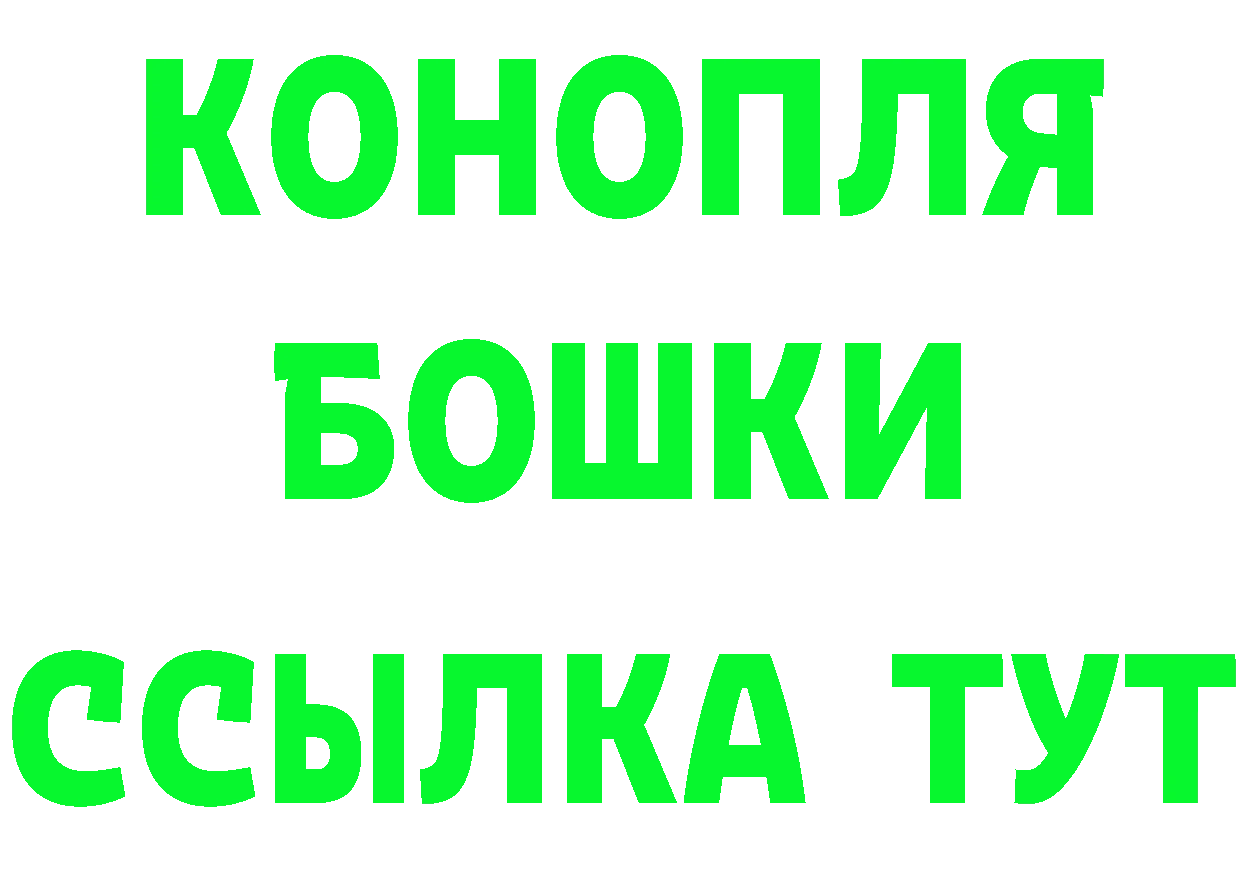 КОНОПЛЯ
БОШКИ
ССЫЛКА ТУТ